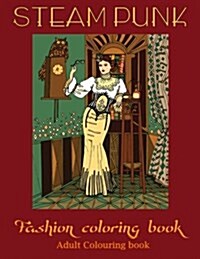 STEAM PUNK

Fashion coloring book
Adult Colouring book